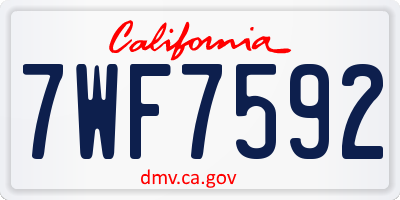 California

7WF7592

dmv.ca.gov